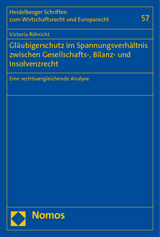 Heidelberger Schriften zum Wirtschaftsrecht und Europarecht

57

Victoria Röhricht

Gläubigerschutz im Spannungsverhältnis zwischen Gesellschafts-, Bilanz- und Insolvenzrecht

Eine rechtsvergleichende Analyse

Nomos